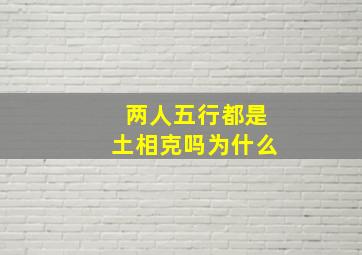 两人五行都是
土相克吗为什么